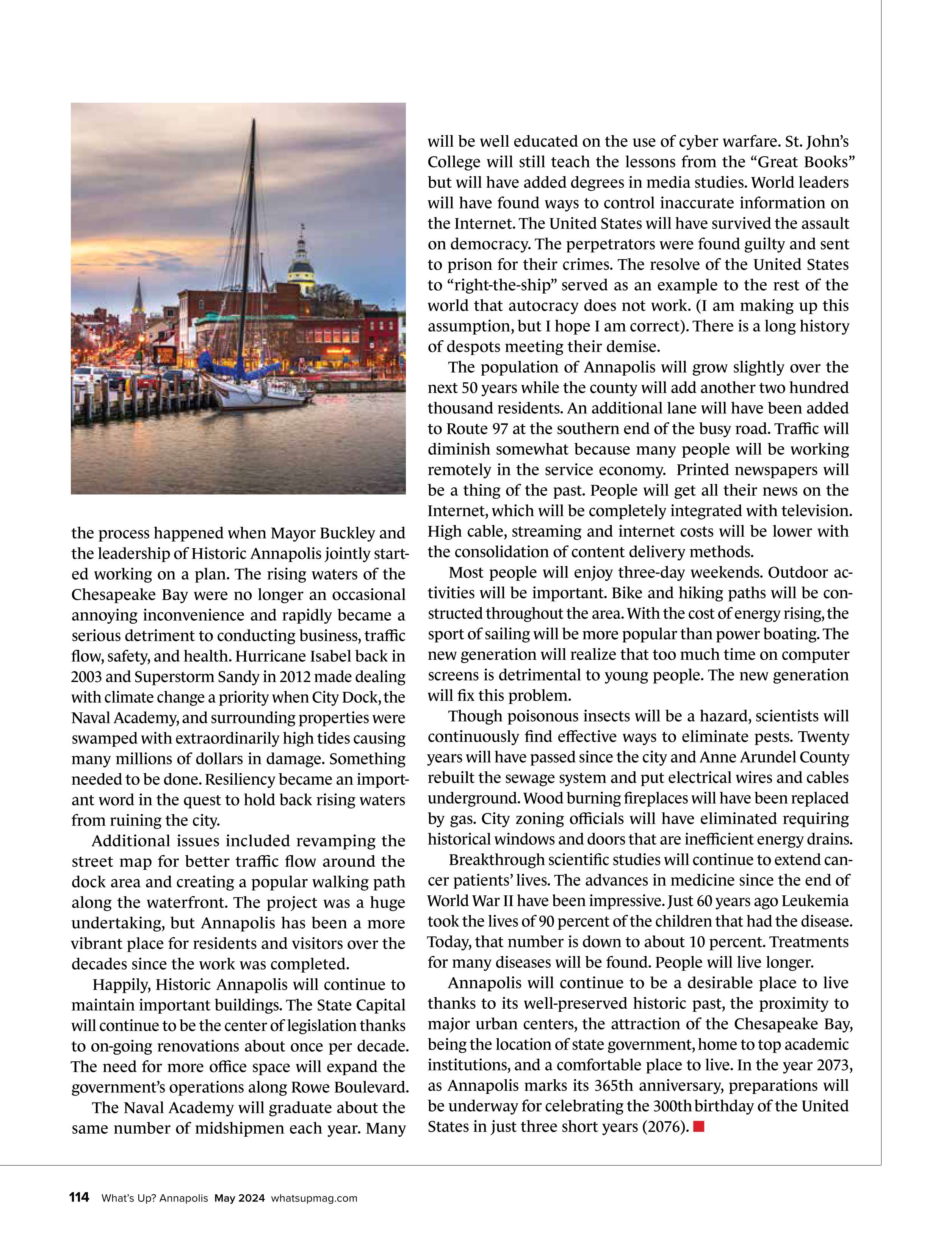 the process happened when Mayor Buckley and the leadership of Historic Annapolis jointly started working on a plan. The rising waters of the Chesapeake Bay were no longer an occasional annoying inconvenience and rapidly became a serious detriment to conducting business, traffic flow, safety, and health. Hurricane Isabel back in 2003 and Superstorm Sandy in 2012 made dealing with climate change a priority when City Dock, the Naval Academy, and surrounding properties were swamped with extraordinarily high tides causing many millions of dollars in damage. Something needed to be done. Resiliency became an important word in the quest to hold back rising waters from ruining the city.

Additional issues included revamping the street map for better traffic flow around the dock area and creating a popular walking path along the waterfront. The project was a huge undertaking, but Annapolis has been a more vibrant place for residents and visitors over the decades since the work was completed.

Happily, Historic Annapolis will continue to maintain important buildings. The State Capital will continue to be the center of legislation thanks to on-going renovations about once per decade. The need for more office space will expand the government's operations along Rowe Boulevard.

The Naval Academy will graduate about the same number of midshipmen each year. Many will be well educated on the use of cyber warfare. St. John's College will still teach the lessons from the "Great Books" but will have added degrees in media studies. World leaders will have found ways to control inaccurate information on the Internet. The United States will have survived the assault on democracy. The perpetrators were found guilty and sent to prison for their crimes. The resolve of the United States to "right-the-ship" served as an example to the rest of the world that autocracy does not work. (I am making up this assumption, but I hope I am correct). There is a long history of despots meeting their demise.

The population of Annapolis will grow slightly over the next 50 years while the county will add another two hundred thousand residents. An additional lane will have been added to Route 97 at the southern end of the busy road. Traffic will diminish somewhat because many people will be working remotely in the service economy. Printed newspapers will be a thing of the past. People will get all their news on the Internet, which will be completely integrated with television. High cable, streaming and internet costs will be lower with the consolidation of content delivery methods.

Most people will enjoy three-day weekends. Outdoor activities will be important. Bike and hiking paths will be constructed throughout the area. With the cost of energy rising, the sport of sailing will be more popular than power boating. The new generation will realize that too much time on computer screens is detrimental to young people. The new generation will fix this problem.

Though poisonous insects will be a hazard, scientists will continuously find effective ways to eliminate pests. Twenty years will have passed since the city and Anne Arundel County rebuilt the sewage system and put electrical wires and cables underground. Wood burning fireplaces will have been replaced by gas. City zoning officials will have eliminated requiring historical windows and doors that are inefficient energy drains.

Breakthrough scientific studies will continue to extend cancer patients' lives. The advances in medicine since the end of World War II have been impressive. Just 60 years ago Leukemia took the lives of 90 percent of the children that had the disease. Today, that number is down to about 10 percent. Treatments for many diseases will be found. People will live longer.

Annapolis will continue to be a desirable place to live thanks to its well-preserved historic past, the proximity to major urban centers, the attraction of the Chesapeake Bay, being the location of state government, home to top academic institutions, and a comfortable place to live. In the year 2073, as Annapolis marks its 365th anniversary, preparations will be underway for celebrating the 300th birthday of the United States in just three short years (2076).

114 What's Up? Annapolis May 2024 whatsupmag.com